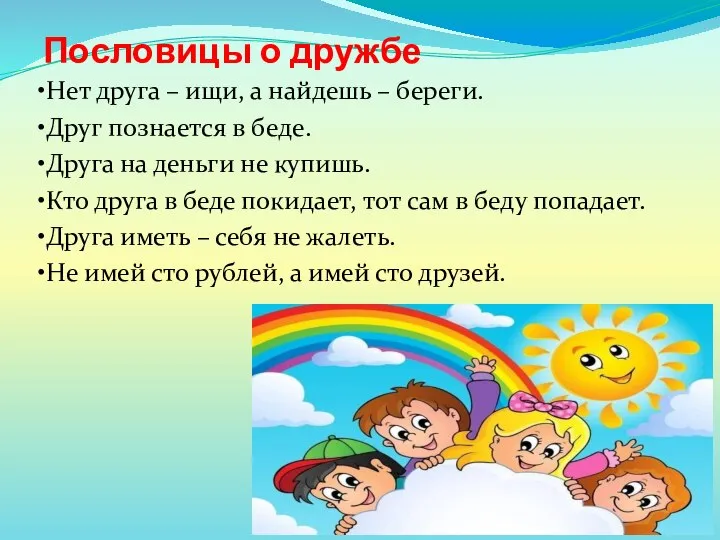 Пословицы о дружбе

•Нет друга – ищи, а найдешь – береги.

•Друг познается в беде.

•Друга на деньги не купишь.

•Кто друга в беде покидает, тот сам в беду попадает.

•Друга иметь – себя не жалеть.

•Не имей сто рублей, а имей сто друзей.